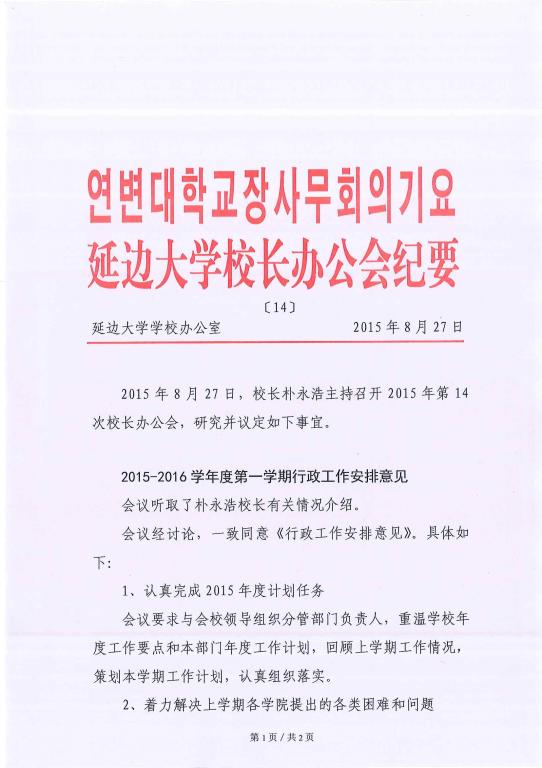 연변대학교장사무회의기요
延边大学校长办公会纪要
〔14〕

延边大学学校办公室　　　　　　　　2015 年 8 月 27 日

2015 年 8 月 27 日，校长朴永浩主持召开 2015 年第 14 次校长办公会，研究并议定如下事宜。

2015-2016 学年度第一学期行政工作安排意见

会议听取了朴永浩校长有关情况介绍。

会议经讨论，一致同意《行政工作安排意见》。具体如下：

1、认真完成 2015 年度计划任务

会议要求与会校领导组织分管部门负责人，重温学校年度工作要点和本部门年度工作计划，回顾上学期工作情况，策划本学期工作计划，认真组织落实。

2、着力解决上学期各学院提出的各类困难和问题

第 1 页 / 共 2 页